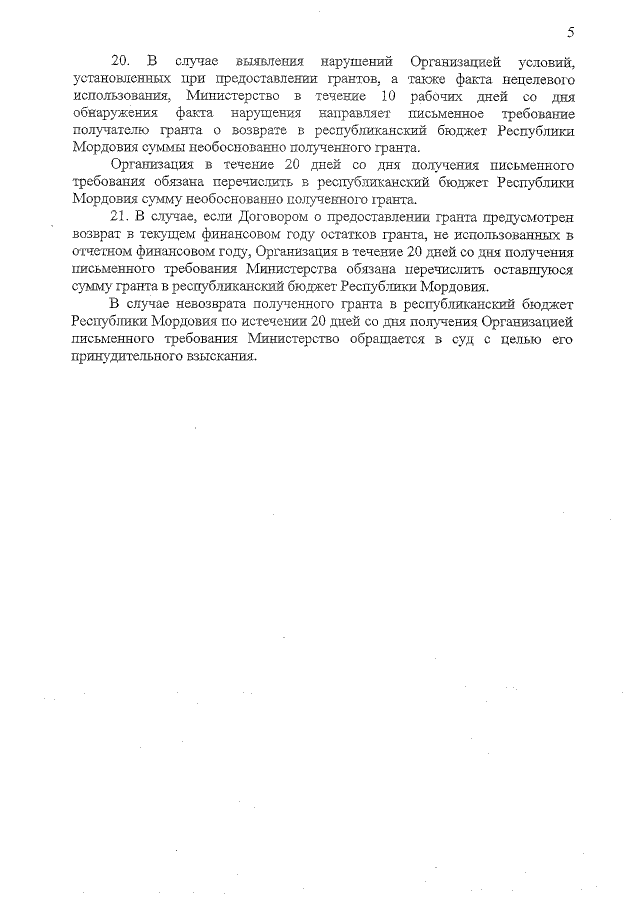 5

20. В случае выявления нарушений Организацией условий, установленных при предоставлении грантов, а также факта нецелевого использования, Министерство в течение 10 рабочих дней со дня обнаружения факта нарушения направляет письменное требование получателю гранта о возврате в республиканский бюджет Республики Мордовия суммы необоснованно полученного гранта.

Организация в течение 20 дней со дня получения письменного требования обязана перечислить в республиканский бюджет Республики Мордовия сумму необоснованно полученного гранта.

21. В случае, если Договором о предоставлении гранта предусмотрен возврат в текущем финансовом году остатков гранта, не использованных в отчетном финансовом году, Организация в течение 20 дней со дня получения письменного требования Министерства обязана перечислить оставшуюся сумму гранта в республиканский бюджет Республики Мордовия.

В случае невозврата полученного гранта в республиканский бюджет Республики Мордовия по истечении 20 дней со дня получения Организацией письменного требования Министерство обращается в суд с целью его принудительного взыскания.